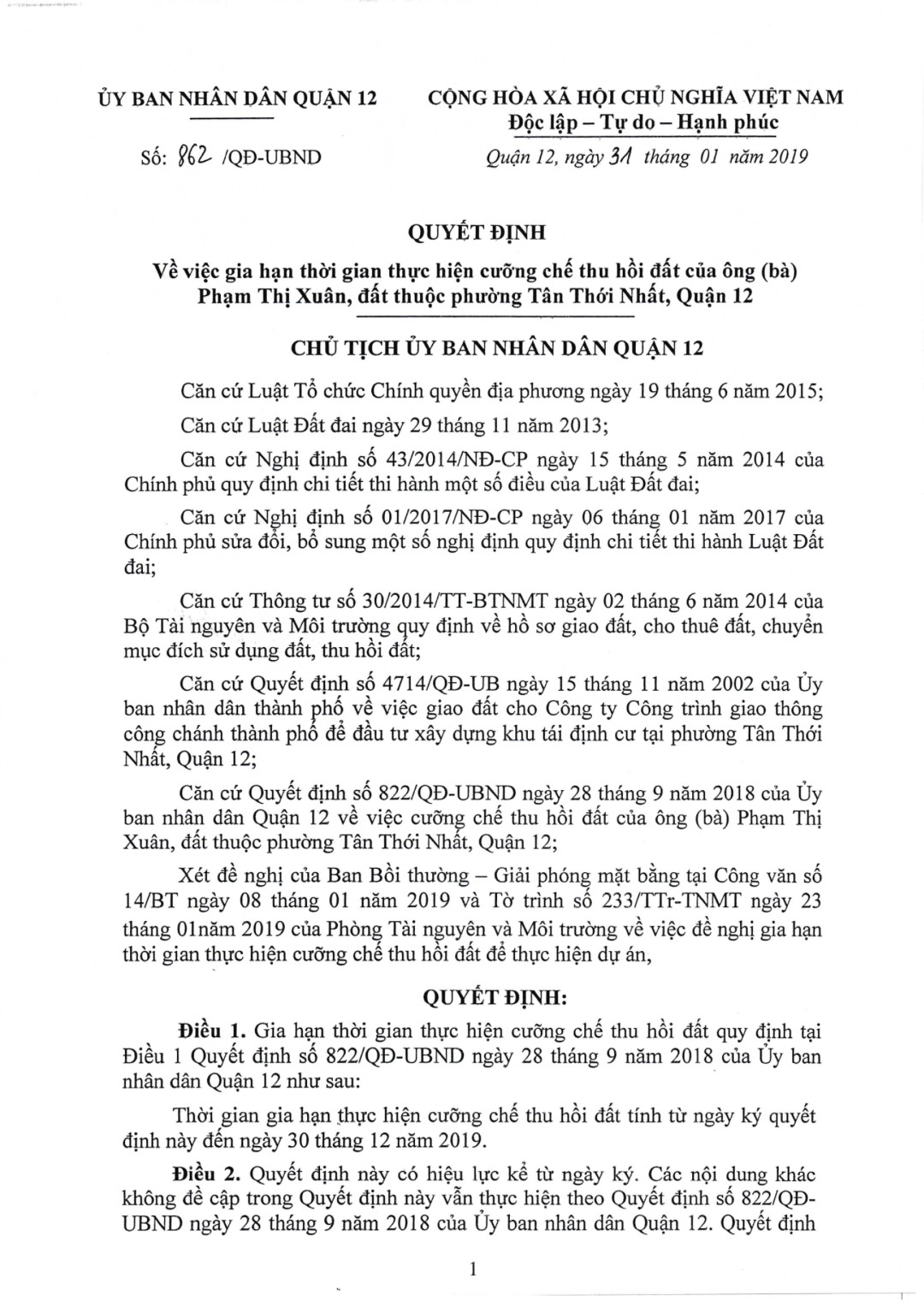 ỦY BAN NHÂN DÂN QUẬN 12

Số: 862 /QĐ-UBND

CỘNG HÒA XÃ HỘI CHỦ NGHĨA VIỆT NAM
Độc lập – Tự do – Hạnh phúc

Quận 12, ngày 31 tháng 01 năm 2019

QUYẾT ĐỊNH
Về việc gia hạn thời gian thực hiện cưỡng chế thu hồi đất của ông (bà) Phạm Thị Xuân, đất thuộc phường Tân Thới Nhất, Quận 12

CHỦ TỊCH ỦY BAN NHÂN DÂN QUẬN 12

Căn cứ Luật Tổ chức Chính quyền địa phương ngày 19 tháng 6 năm 2015;

Căn cứ Luật Đất đai ngày 29 tháng 11 năm 2013;

Căn cứ Nghị định số 43/2014/NĐ-CP ngày 15 tháng 5 năm 2014 của Chính phủ quy định chi tiết thi hành một số điều của Luật Đất đai;

Căn cứ Nghị định số 01/2017/NĐ-CP ngày 06 tháng 01 năm 2017 của Chính phủ sửa đổi, bổ sung một số nghị định quy định chi tiết thi hành Luật Đất đai;

Căn cứ Thông tư số 30/2014/TT-BTNMT ngày 02 tháng 6 năm 2014 của Bộ Tài nguyên và Môi trường quy định về hồ sơ giao đất, cho thuê đất, chuyển mục đích sử dụng đất, thu hồi đất;

Căn cứ Quyết định số 4714/QĐ-UB ngày 15 tháng 11 năm 2002 của Ủy ban nhân dân thành phố về việc giao đất cho Công ty Công trình giao thông công chánh thành phố để đầu tư xây dựng khu tái định cư tại phường Tân Thới Nhất, Quận 12;

Căn cứ Quyết định số 822/QĐ-UBND ngày 28 tháng 9 năm 2018 của Ủy ban nhân dân Quận 12 về việc cưỡng chế thu hồi đất của ông (bà) Phạm Thị Xuân, đất thuộc phường Tân Thới Nhất, Quận 12;

Xét đề nghị của Ban Bồi thường – Giải phóng mặt bằng tại Công văn số 14/BT ngày 08 tháng 01 năm 2019 và Tờ trình số 233/TTr-TNMT ngày 23 tháng 01năm 2019 của Phòng Tài nguyên và Môi trường về việc đề nghị gia hạn thời gian thực hiện cưỡng chế thu hồi đất để thực hiện dự án,

QUYẾT ĐỊNH:

Điều 1. Gia hạn thời gian thực hiện cưỡng chế thu hồi đất quy định tại Điều 1 Quyết định số 822/QĐ-UBND ngày 28 tháng 9 năm 2018 của Ủy ban nhân dân Quận 12 như sau:

Thời gian gia hạn thực hiện cưỡng chế thu hồi đất tính từ ngày ký quyết định này đến ngày 30 tháng 12 năm 2019.

Điều 2. Quyết định này có hiệu lực kể từ ngày ký. Các nội dung khác không đề cập trong Quyết định này vẫn thực hiện theo Quyết định số 822/QĐ-UBND ngày 28 tháng 9 năm 2018 của Ủy ban nhân dân Quận 12. Quyết định

1